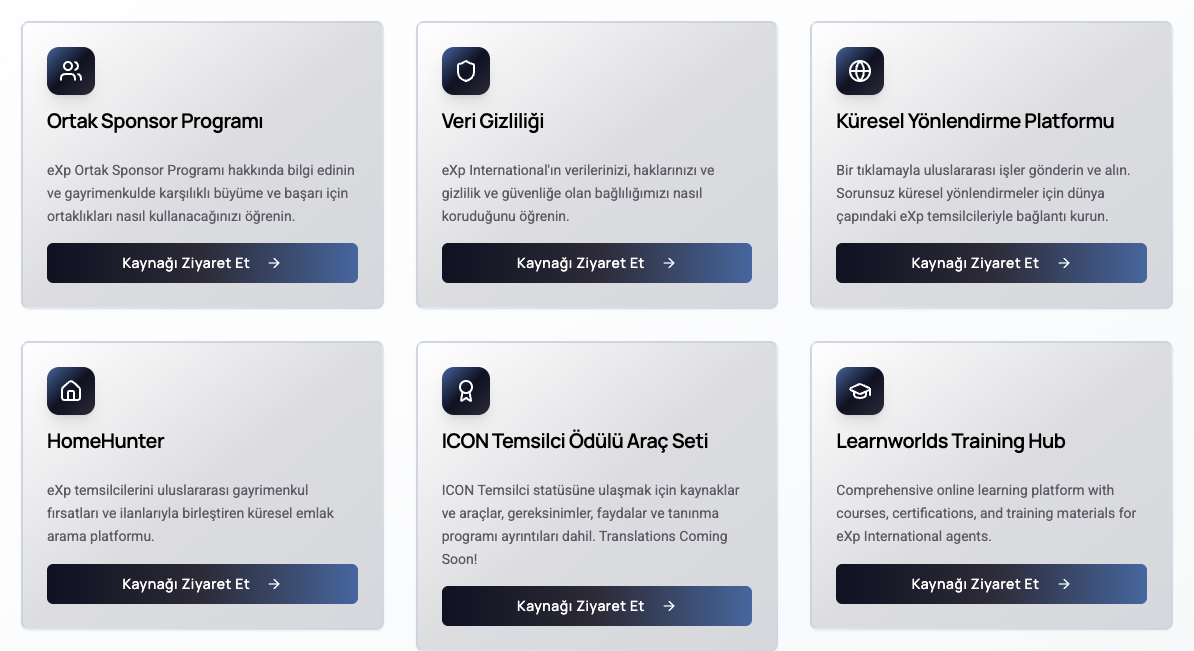 Ortak Sponsor Programı

eXp Ortak Sponsor Programı hakkında bilgi edinin ve gayrimenkulde karşılıklı büyüme ve başarı için ortaklıkları nasıl kullanacağınızı öğrenin.

Kaynağı Ziyaret Et →

Veri Gizliliği

eXp International'ın verilerinizi, haklarınızı ve gizlilik ve güvenliğe olan bağlılığımızı nasıl koruduğunu öğrenin.

Kaynağı Ziyaret Et →

Küresel Yönlendirme Platformu

Bir tıklamayla uluslararası işler gönderin ve alın. Sorunsuz küresel yönlendirmeler için dünya çapındaki eXp temsilcileriyle bağlantı kurun.

Kaynağı Ziyaret Et →

HomeHunter

eXp temsilcilerini uluslararası gayrimenkul fırsatları ve ilanlarıyla birleştiren küresel emlak arama platformu.

Kaynağı Ziyaret Et →

ICON Temsilci Ödülü Araç Seti

ICON Temsilci statüsüne ulaşmak için kaynaklar ve araçlar, gereksinimler, faydalar ve tanınma programı ayrıntıları dahil. Translations Coming Soon!

Kaynağı Ziyaret Et →

Learnworlds Training Hub

Comprehensive online learning platform with courses, certifications, and training materials for eXp International agents.

Kaynağı Ziyaret Et →